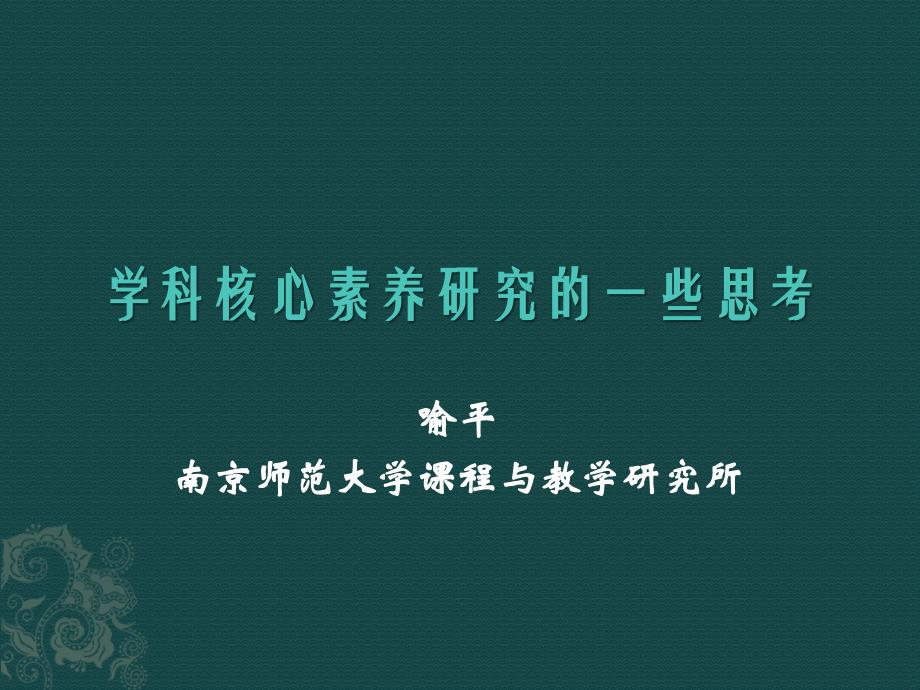 学科核心素养研究的一些思考

喻平
南京师范大学课程与教学研究所